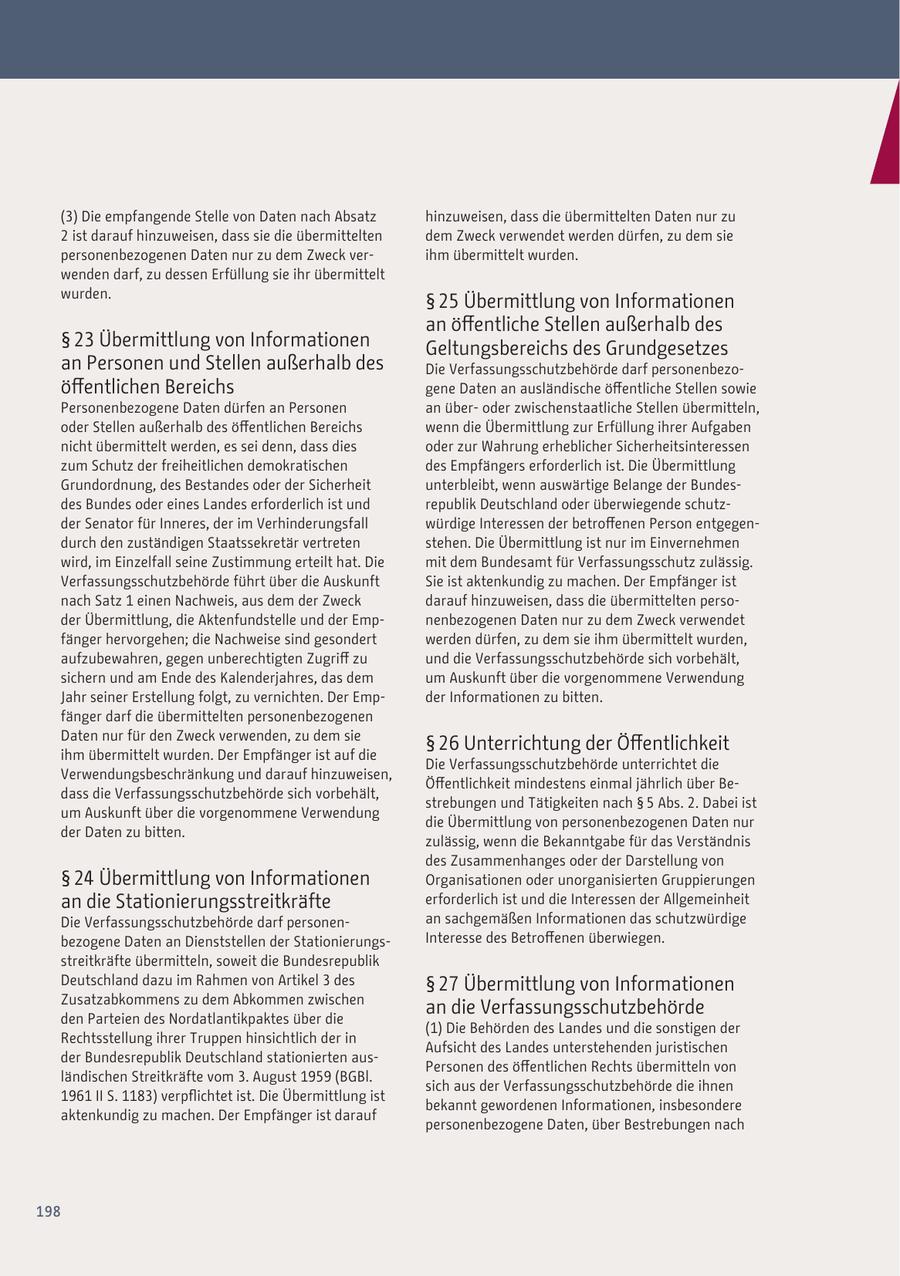 (3) Die empfangende Stelle von Daten nach Absatz 2 ist darauf hinzuweisen, dass sie die übermittelten personenbezogenen Daten nur zu dem Zweck verwenden darf, zu dessen Erfüllung sie ihr übermittelt wurden.

§ 23 Übermittlung von Informationen an Personen und Stellen außerhalb des öffentlichen Bereichs
Personenbezogene Daten dürfen an Personen oder Stellen außerhalb des öffentlichen Bereichs nicht übermittelt werden, es sei denn, dass dies zum Schutz der freiheitlichen demokratischen Grundordnung, des Bestandes oder der Sicherheit des Bundes oder eines Landes erforderlich ist und der Senator für Inneres, der im Verhinderungsfall durch den zuständigen Staatssekretär vertreten wird, im Einzelfall seine Zustimmung erteilt hat. Die Verfassungsschutzbehörde führt über die Auskunft nach Satz 1 einen Nachweis, aus dem der Zweck der Übermittlung, die Aktenfundstelle und der Empfänger hervorgehen; die Nachweise sind gesondert aufzubewahren, gegen unberechtigten Zugriff zu sichern und am Ende des Kalenderjahres, das dem Jahr seiner Erstellung folgt, zu vernichten. Der Empfänger darf die übermittelten personenbezogenen Daten nur für den Zweck verwenden, zu dem sie ihm übermittelt wurden. Der Empfänger ist auf die Verwendungsbeschränkung und darauf hinzuweisen, dass die Verfassungsschutzbehörde sich vorbehält, um Auskunft über die vorgenommene Verwendung der Daten zu bitten.

§ 24 Übermittlung von Informationen an die Stationierungsstreitkräfte
Die Verfassungsschutzbehörde darf personenbezogene Daten an Dienststellen der Stationierungsstreitkräfte übermitteln, soweit die Bundesrepublik Deutschland dazu im Rahmen von Artikel 3 des Zusatzabkommens zu dem Abkommen zwischen den Parteien des Nordatlantikpaktes über die Rechtsstellung ihrer Truppen hinsichtlich der in der Bundesrepublik Deutschland stationierten ausländischen Streitkräfte vom 3. August 1959 (BGBl. 1961 II S. 1183) verpflichtet ist. Die Übermittlung ist aktenkundig zu machen. Der Empfänger ist darauf hinzuweisen, dass die übermittelten Daten nur zu dem Zweck verwendet werden dürfen, zu dem sie ihm übermittelt wurden.

§ 25 Übermittlung von Informationen an öffentliche Stellen außerhalb des Geltungsbereichs des Grundgesetzes
Die Verfassungsschutzbehörde darf personenbezogene Daten an ausländische öffentliche Stellen sowie an über- oder zwischenstaatliche Stellen übermitteln, wenn die Übermittlung zur Erfüllung ihrer Aufgaben oder zur Wahrung erheblicher Sicherheitsinteressen des Empfängers erforderlich ist. Die Übermittlung unterbleibt, wenn auswärtige Belange der Bundesrepublik Deutschland oder überwiegende schutzwürdige Interessen der betroffenen Person entgegenstehen. Die Übermittlung ist nur im Einvernehmen mit dem Bundesamt für Verfassungsschutz zulässig. Sie ist aktenkundig zu machen. Der Empfänger ist darauf hinzuweisen, dass die übermittelten personenbezogenen Daten nur zu dem Zweck verwendet werden dürfen, zu dem sie ihm übermittelt wurden, und die Verfassungsschutzbehörde sich vorbehält, um Auskunft über die vorgenommene Verwendung der Informationen zu bitten.

§ 26 Unterrichtung der Öffentlichkeit
Die Verfassungsschutzbehörde unterrichtet die Öffentlichkeit mindestens einmal jährlich über Bestrebungen und Tätigkeiten nach § 5 Abs. 2. Dabei ist die Übermittlung von personenbezogenen Daten nur zulässig, wenn die Bekanntgabe für das Verständnis des Zusammenhanges oder der Darstellung von Organisationen oder unorganisierten Gruppierungen erforderlich ist und die Interessen der Allgemeinheit an sachgemäßen Informationen das schutzwürdige Interesse des Betroffenen überwiegen.

§ 27 Übermittlung von Informationen an die Verfassungsschutzbehörde
(1) Die Behörden des Landes und die sonstigen der Aufsicht des Landes unterstehenden juristischen Personen des öffentlichen Rechts übermitteln von sich aus der Verfassungsschutzbehörde die ihnen bekannt gewordenen Informationen, insbesondere personenbezogene Daten, über Bestrebungen nach

198